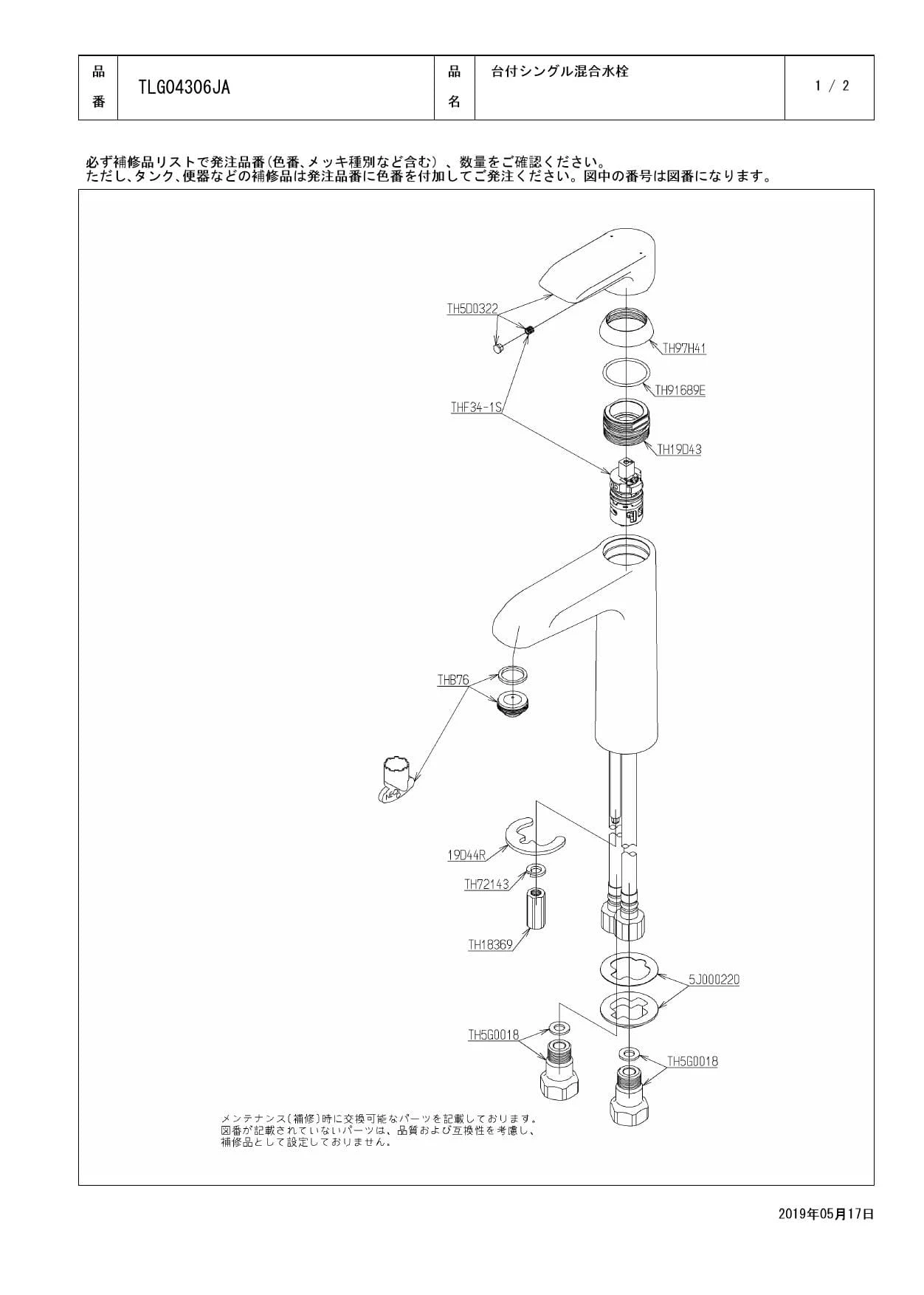 | 品番 | TLG04306JA | 品名 | 台付シングル混合水栓 | 1 / 2 |
|---|---|---|---|---|

必ず補修品リストで発注品番(色番、メッキ種別など含む)、数量をご確認ください。
ただし、タンク、便器などの補修品は発注品番に色番を付加してご発注ください。図中の番号は図番になります。

TH5D0322
TH97H41
TH91689E
THF34-1S
TH19D43
THB76
19D44R
TH72143
TH18369
5J000220
TH5G0018
TH5G0018

メンテナンス(補修)時に交換可能なパーツを記載しております。
図番が記載されていないパーツは、品質および互換性を考慮し、
補修品として設定しておりません。

2019年05月17日